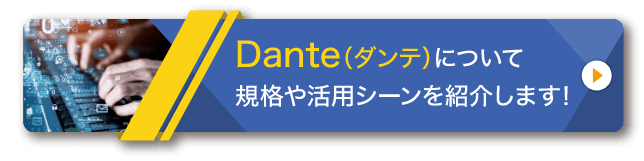 Dante(ダンテ)について
規格や活用シーンを紹介します!